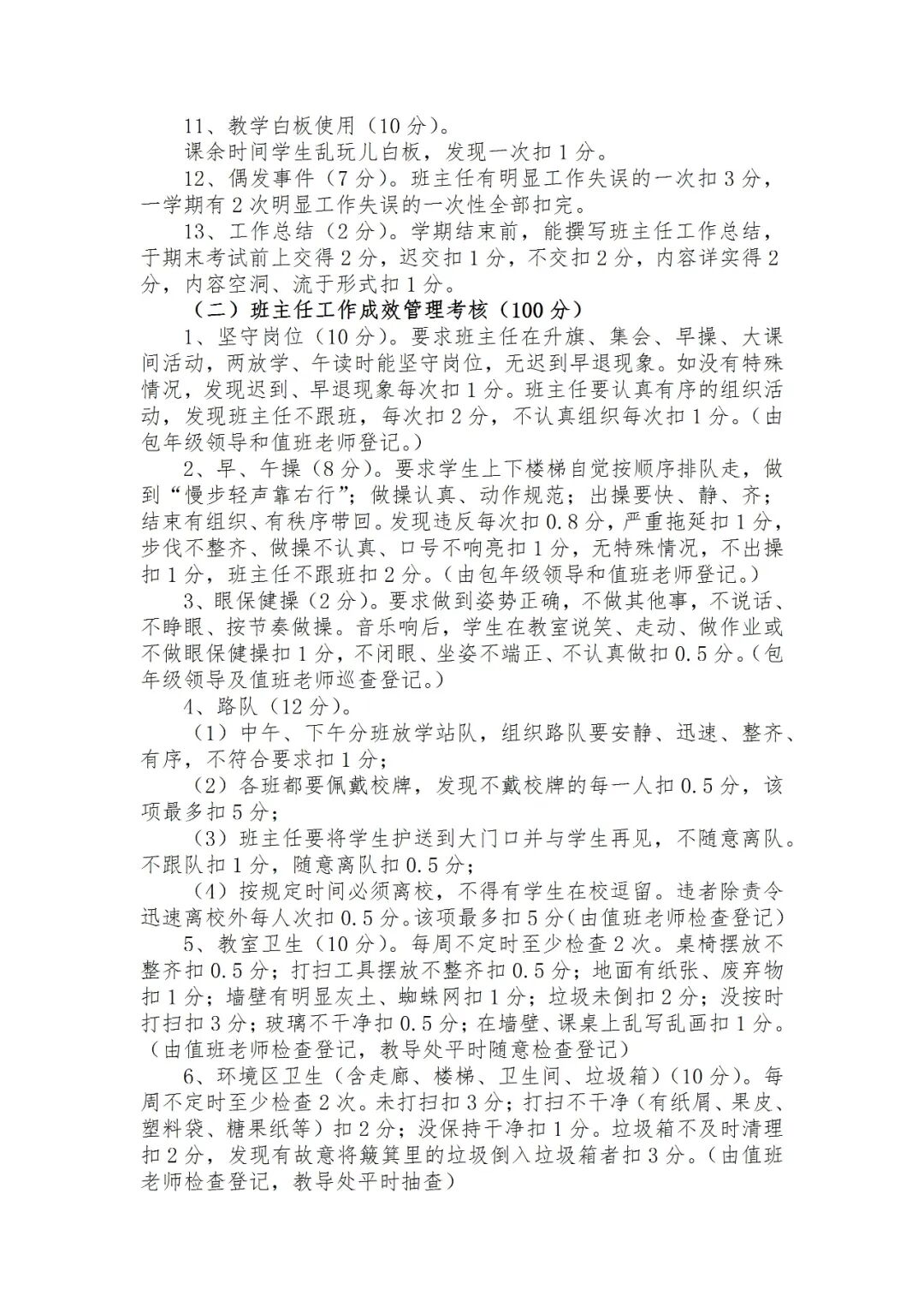 11、教学白板使用（10分）。

课余时间学生乱玩儿白板，发现一次扣1分。

12、偶发事件（7分）。班主任有明显工作失误的一次扣3分，一学期有2次明显工作失误的一次性全部扣完。

13、工作总结（2分）。学期结束前，能撰写班主任工作总结，于期末考试前上交得2分，迟交扣1分，不交扣2分，内容详实得2分，内容空洞、流于形式扣1分。

（二）班主任工作成效管理考核（100分）

1、坚守岗位（10分）。要求班主任在升旗、集会、早操、大课间活动，两放学、午读时能坚守岗位，无迟到早退现象。如没有特殊情况，发现迟到、早退现象每次扣1分。班主任要认真有序的组织活动，发现班主任不跟班，每次扣2分，不认真组织每次扣1分。（由包年级领导和值班老师登记。）

2、早、午操（8分）。要求学生上下楼梯自觉按顺序排队走，做到“慢步轻声靠右行”；做操认真、动作规范；出操要快、静、齐；结束有组织、有秩序带回。发现违反每次扣0.8分，严重拖延扣1分，步伐不整齐、做操不认真、口号不响亮扣1分，无特殊情况，不出操扣1分，班主任不跟班扣2分。（由包年级领导和值班老师登记。）

3、眼保健操（2分）。要求做到姿势正确，不做其他事，不说话、不睁眼、按节奏做操。音乐响后，学生在教室说笑、走动、做作业或不做眼保健操扣1分，不闭眼、坐姿不端正、不认真做扣0.5分。（包年级领导及值班老师巡查登记。）

4、路队（12分）。

（1）中午、下午分班放学站队，组织路队要安静、迅速、整齐、有序，不符合要求扣1分；

（2）各班都要佩戴校牌，发现不戴校牌的每一人扣0.5分，该项最多扣5分；

（3）班主任要将学生护送到大门口并与学生再见，不随意离队。不跟队扣1分，随意离队扣0.5分；

（4）按规定时间必须离校，不得有学生在校逗留。违者除责令迅速离校外每人次扣0.5分。该项最多扣5分（由值班老师检查登记）

5、教室卫生（10分）。每周不定时至少检查2次。桌椅摆放不整齐扣0.5分；打扫工具摆放不整齐扣0.5分；地面有纸张、废弃物扣1分；墙壁有明显灰土、蜘蛛网扣1分；垃圾未倒扣2分；没按时打扫扣3分；玻璃不干净扣0.5分；在墙壁、课桌上乱写乱画扣1分。（由值班老师检查登记，教导处平时随意检查登记）

6、环境区卫生（含走廊、楼梯、卫生间、垃圾箱）（10分）。每周不定时至少检查2次。未打扫扣3分；打扫不干净（有纸屑、果皮、塑料袋、糖果纸等）扣2分；没保持干净扣1分。垃圾箱不及时清理扣2分，发现有故意将簸箕里的垃圾倒入垃圾箱者扣3分。（由值班老师检查登记，教导处平时抽查）